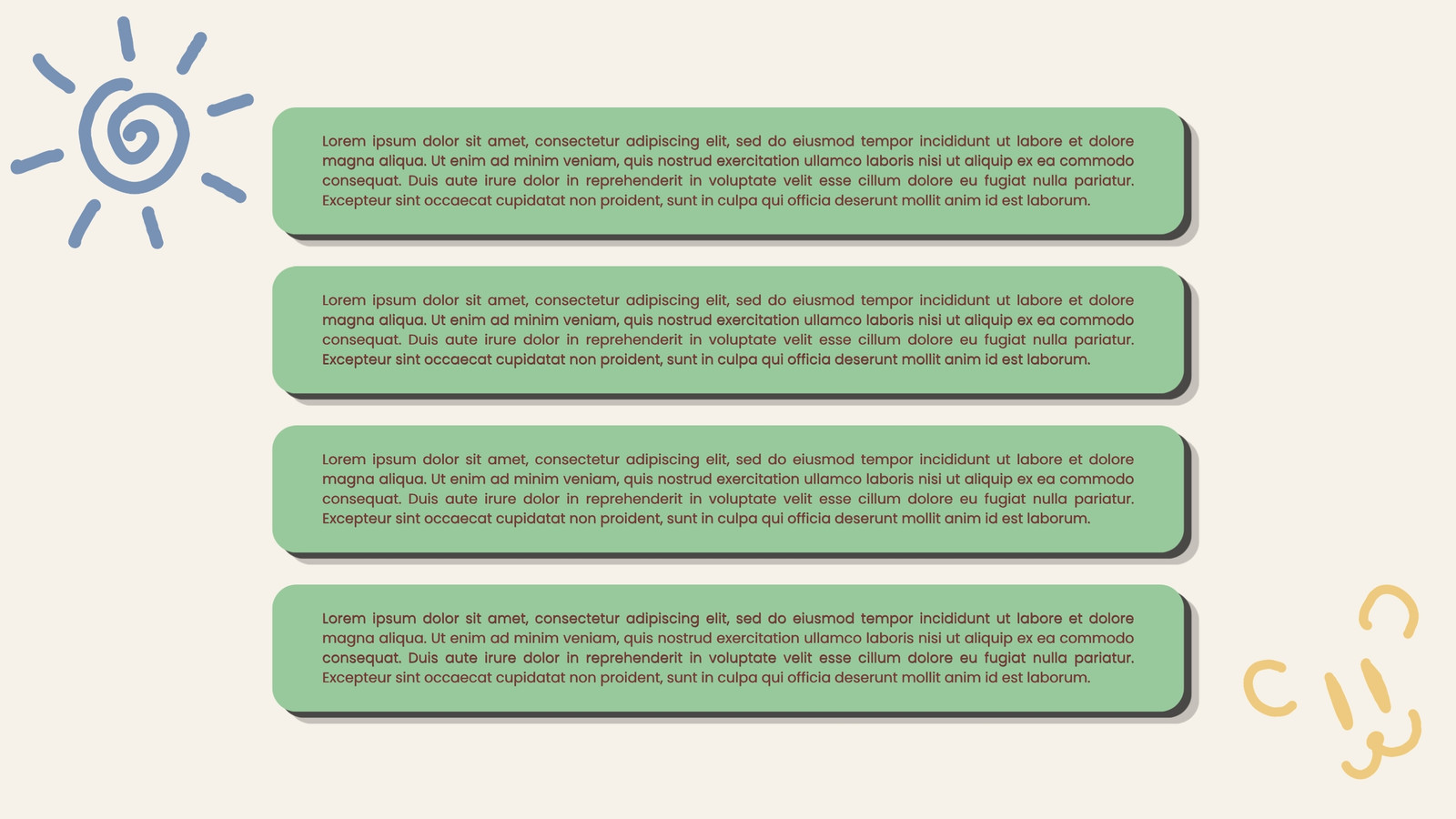 Lorem ipsum dolor sit amet, consectetur adipiscing elit, sed do eiusmod tempor incididunt ut labore et dolore magna aliqua. Ut enim ad minim veniam, quis nostrud exercitation ullamco laboris nisi ut aliquip ex ea commodo consequat. Duis aute irure dolor in reprehenderit in voluptate velit esse cillum dolore eu fugiat nulla pariatur. Excepteur sint occaecat cupidatat non proident, sunt in culpa qui officia deserunt mollit anim id est laborum.

Lorem ipsum dolor sit amet, consectetur adipiscing elit, sed do eiusmod tempor incididunt ut labore et dolore magna aliqua. Ut enim ad minim veniam, quis nostrud exercitation ullamco laboris nisi ut aliquip ex ea commodo consequat. Duis aute irure dolor in reprehenderit in voluptate velit esse cillum dolore eu fugiat nulla pariatur. Excepteur sint occaecat cupidatat non proident, sunt in culpa qui officia deserunt mollit anim id est laborum.

Lorem ipsum dolor sit amet, consectetur adipiscing elit, sed do eiusmod tempor incididunt ut labore et dolore magna aliqua. Ut enim ad minim veniam, quis nostrud exercitation ullamco laboris nisi ut aliquip ex ea commodo consequat. Duis aute irure dolor in reprehenderit in voluptate velit esse cillum dolore eu fugiat nulla pariatur. Excepteur sint occaecat cupidatat non proident, sunt in culpa qui officia deserunt mollit anim id est laborum.

Lorem ipsum dolor sit amet, consectetur adipiscing elit, sed do eiusmod tempor incididunt ut labore et dolore magna aliqua. Ut enim ad minim veniam, quis nostrud exercitation ullamco laboris nisi ut aliquip ex ea commodo consequat. Duis aute irure dolor in reprehenderit in voluptate velit esse cillum dolore eu fugiat nulla pariatur. Excepteur sint occaecat cupidatat non proident, sunt in culpa qui officia deserunt mollit anim id est laborum.